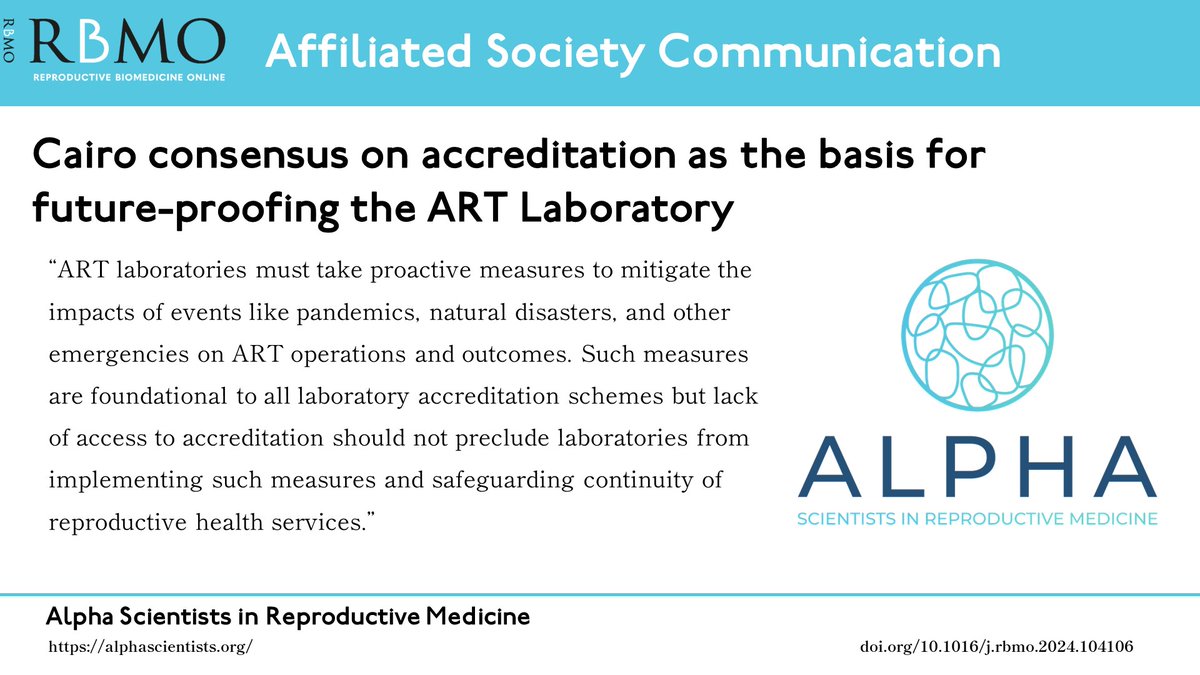 RBMO RBMO
REPRODUCTIVE BIOMEDICINE ONLINE

Affiliated Society Communication

Cairo consensus on accreditation as the basis for future-proofing the ART Laboratory

“ART laboratories must take proactive measures to mitigate the impacts of events like pandemics, natural disasters, and other emergencies on ART operations and outcomes. Such measures are foundational to all laboratory accreditation schemes but lack of access to accreditation should not preclude laboratories from implementing such measures and safeguarding continuity of reproductive health services.”

ALPHA
SCIENTISTS IN REPRODUCTIVE MEDICINE

Alpha Scientists in Reproductive Medicine
https://alphascientists.org/

doi.org/10.1016/j.rbmo.2024.104106